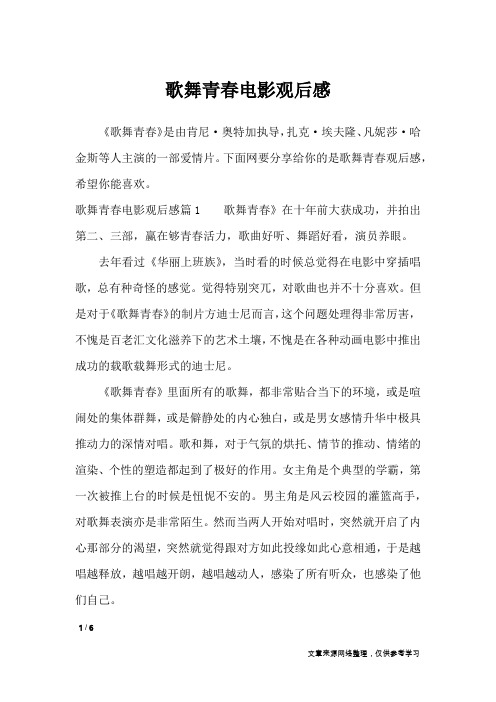 歌舞青春电影观后感

《歌舞青春》是由肯尼·奥特加执导，扎克·埃夫隆、凡妮莎·哈金斯等人主演的一部爱情片。下面网要分享给你的是歌舞青春观后感，希望你能喜欢。

歌舞青春电影观后感篇1　　歌舞青春》在十年前大获成功，并拍出第二、三部，赢在够青春活力，歌曲好听、舞蹈好看，演员养眼。

去年看过《华丽上班族》，当时看的时候总觉得在电影中穿插唱歌，总有种奇怪的感觉。觉得特别突兀，对歌曲也并不十分喜欢。但是对于《歌舞青春》的制片方迪士尼而言，这个问题处理得非常厉害，不愧是百老汇文化滋养下的艺术土壤，不愧是在各种动画电影中推出成功的载歌载舞形式的迪士尼。

《歌舞青春》里面所有的歌舞，都非常贴合当下的环境，或是喧闹处的集体群舞，或是僻静处的内心独白，或是男女感情升华中极具推动力的深情对唱。歌和舞，对于气氛的烘托、情节的推动、情绪的渲染、个性的塑造都起到了极好的作用。女主角是个典型的学霸，第一次被推上台的时候是忸怩不安的。男主角是风云校园的灌篮高手，对歌舞表演亦是非常陌生。然而当两人开始对唱时，突然就开启了内心那部分的渴望，突然就觉得跟对方如此投缘如此心意相通，于是越唱越释放，越唱越开朗，越唱越动人，感染了所有听众，也感染了他们自己。

1 / 6

文章来源网络整理，仅供参考学习